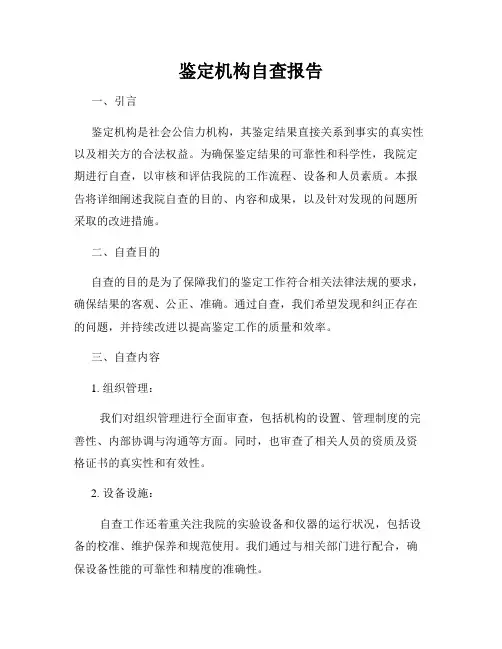 鉴定机构自查报告

一、引言

鉴定机构是社会公信力机构，其鉴定结果直接关系到事实的真实性以及相关方的合法权益。为确保鉴定结果的可靠性和科学性，我院定期进行自查，以审核和评估我院的工作流程、设备和人员素质。本报告将详细阐述我院自查的目的、内容和成果，以及针对发现的问题所采取的改进措施。

二、自查目的

自查的目的是为了保障我们的鉴定工作符合相关法律法规的要求，确保结果的客观、公正、准确。通过自查，我们希望发现和纠正存在的问题，并持续改进以提高鉴定工作的质量和效率。

三、自查内容

1. 组织管理：

我们对组织管理进行全面审查，包括机构的设置、管理制度的完善性、内部协调与沟通等方面。同时，也审查了相关人员的资质及资格证书的真实性和有效性。

2. 设备设施：

自查工作还着重关注我院的实验设备和仪器的运行状况，包括设备的校准、维护保养和规范使用。我们通过与相关部门进行配合，确保设备性能的可靠性和精度的准确性。